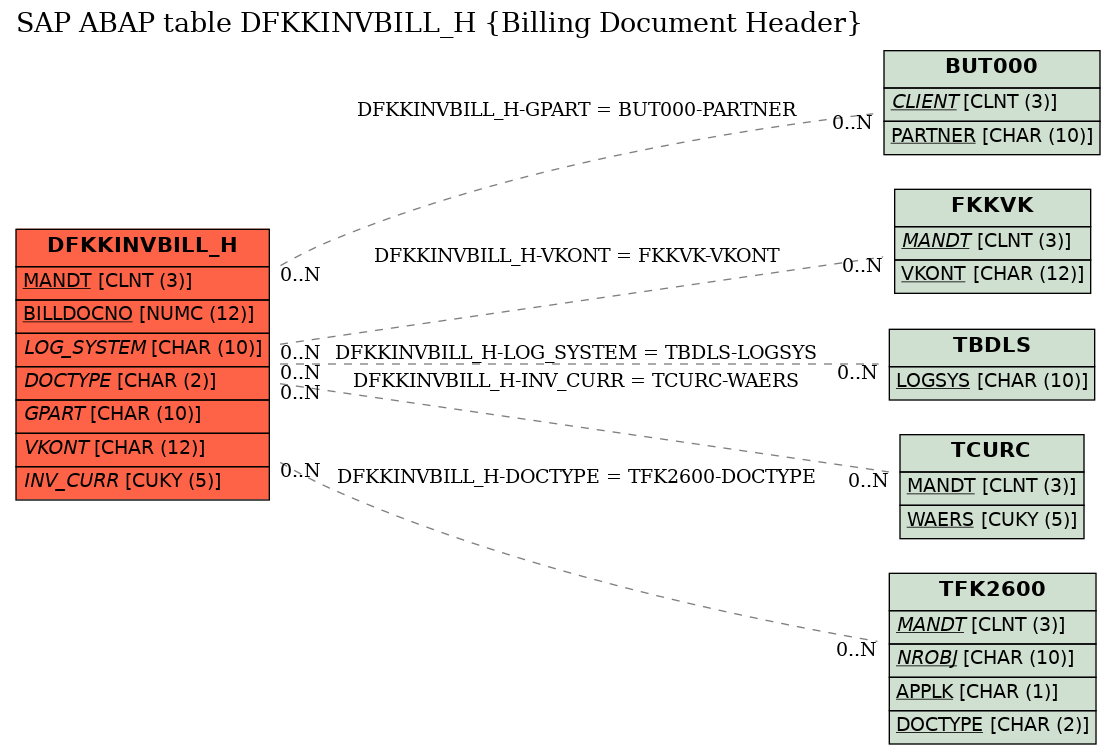 SAP ABAP table DFKKINVBILL_H {Billing Document Header}

DFKKINVBILL_H
MANDT [CLNT (3)]
BILLDOCNO [NUMC (12)]
LOG_SYSTEM [CHAR (10)]
DOCTYPE [CHAR (2)]
GPART [CHAR (10)]
VKONT [CHAR (12)]
INV_CURR [CUKY (5)]

DFKKINVBILL_H-GPART = BUT000-PARTNER
0..N
0..N

DFKKINVBILL_H-VKONT = FKKVK-VKONT
0..N
0..N

DFKKINVBILL_H-LOG_SYSTEM = TBDLS-LOGSYS
0..N
0..N

DFKKINVBILL_H-INV_CURR = TCURC-WAERS
0..N
0..N

DFKKINVBILL_H-DOCTYPE = TFK2600-DOCTYPE
0..N
0..N

BUT000
CLIENT [CLNT (3)]
PARTNER [CHAR (10)]

FKKVK
MANDT [CLNT (3)]
VKONT [CHAR (12)]

TBDLS
LOGSYS [CHAR (10)]

TCURC
MANDT [CLNT (3)]
WAERS [CUKY (5)]

TFK2600
MANDT [CLNT (3)]
NROBJ [CHAR (10)]
APPLK [CHAR (1)]
DOCTYPE [CHAR (2)]